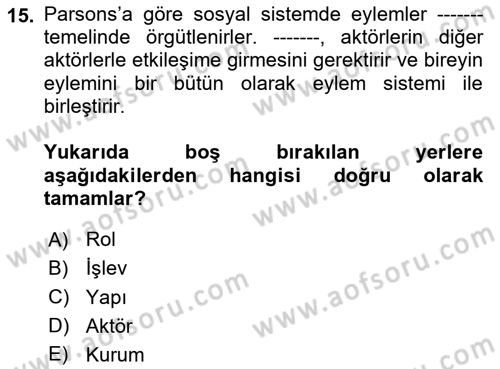 15. Parsons'a göre sosyal sistemde eylemler ------- temelinde örgütlenirler. -------, aktörlerin diğer aktörlerle etkileşime girmesini gerektirir ve bireyin eylemini bir bütün olarak eylem sistemi ile birleştirir.

Yukarıda boş bırakılan yerlere aşağıdakilerden hangisi doğru olarak tamamlar?

A) Rol
B) İşlev
C) Yapı
D) Aktör
E) Kurum

www.aofsoru.com